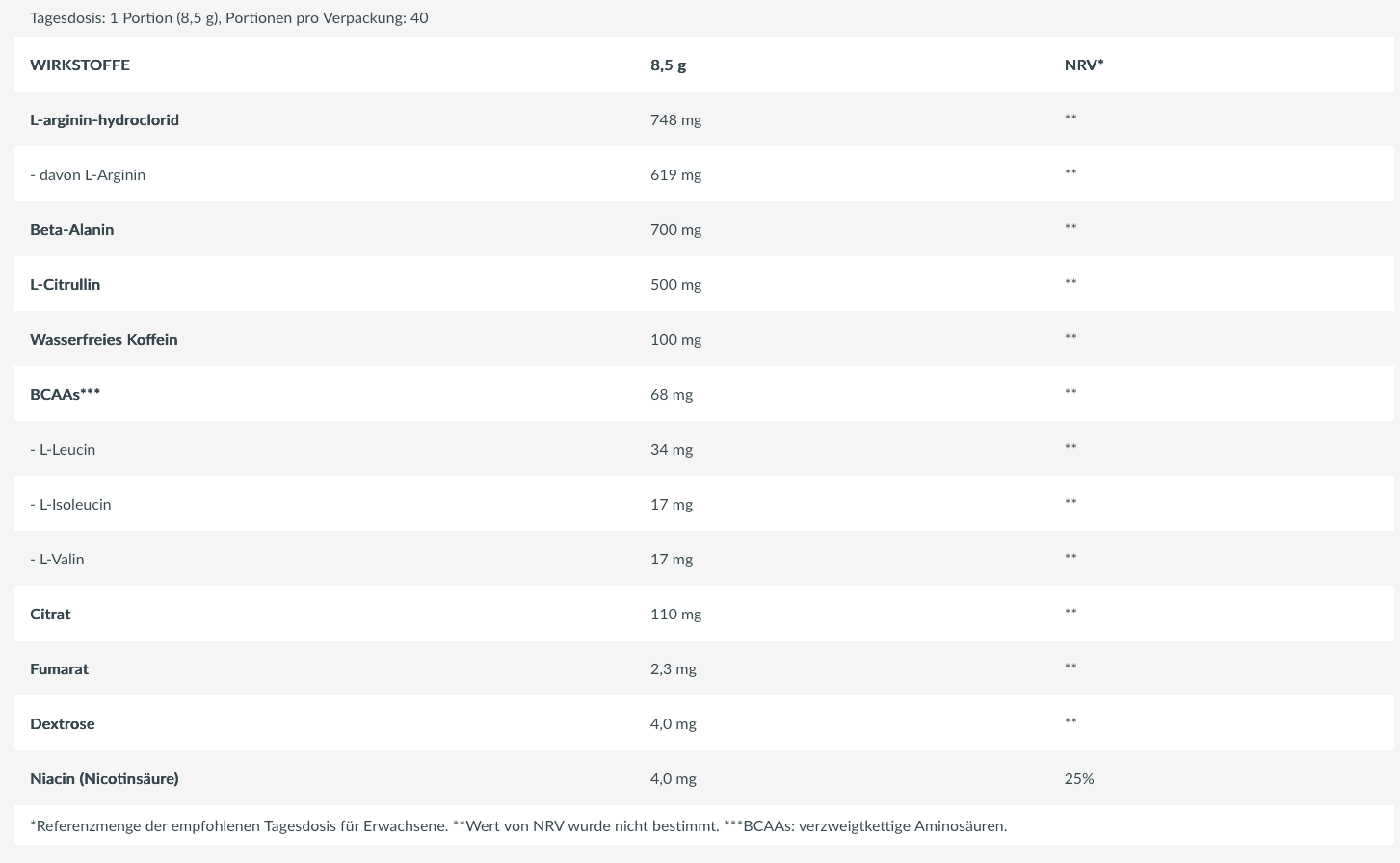 Tagesdosis: 1 Portion (8,5 g), Portionen pro Verpackung: 40

| WIRKSTOFFE | 8,5 g | NRV* |
|---|---|---|
| L-arginin-hydroclorid | 748 mg | ** |
| - davon L-Arginin | 619 mg | ** |
| Beta-Alanin | 700 mg | ** |
| L-Citrullin | 500 mg | ** |
| Wasserfreies Koffein | 100 mg | ** |
| BCAAs*** | 68 mg | ** |
| - L-Leucin | 34 mg | ** |
| - L-Isoleucin | 17 mg | ** |
| - L-Valin | 17 mg | ** |
| Citrat | 110 mg | ** |
| Fumarat | 2,3 mg | ** |
| Dextrose | 4,0 mg | ** |
| Niacin (Nicotinsäure) | 4,0 mg | 25% |

*Referenzmenge der empfohlenen Tagesdosis für Erwachsene. **Wert von NRV wurde nicht bestimmt. ***BCAAs: verzweigtkettige Aminosäuren.